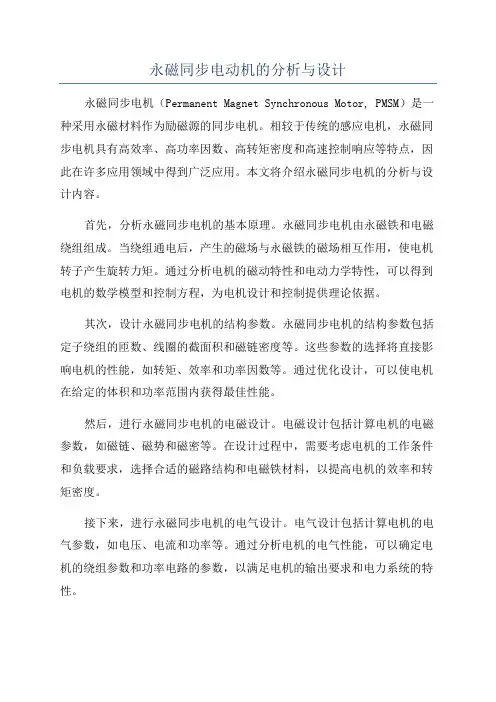 永磁同步电动机的分析与设计

永磁同步电机（Permanent Magnet Synchronous Motor, PMSM）是一种采用永磁材料作为励磁源的同步电机。相较于传统的感应电机，永磁同步电机具有高效率、高功率因数、高转矩密度和高速控制响应等特点，因此在许多应用领域中得到广泛应用。本文将介绍永磁同步电机的分析与设计内容。

首先，分析永磁同步电机的基本原理。永磁同步电机由永磁铁和电磁绕组组成。当绕组通电后，产生的磁场与永磁铁的磁场相互作用，使电机转子产生旋转力矩。通过分析电机的磁动特性和电动力学特性，可以得到电机的数学模型和控制方程，为电机设计和控制提供理论依据。

其次，设计永磁同步电机的结构参数。永磁同步电机的结构参数包括定子绕组的匝数、线圈的截面积和磁链密度等。这些参数的选择将直接影响电机的性能，如转矩、效率和功率因数等。通过优化设计，可以使电机在给定的体积和功率范围内获得最佳性能。

然后，进行永磁同步电机的电磁设计。电磁设计包括计算电机的电磁参数，如磁链、磁势和磁密等。在设计过程中，需要考虑电机的工作条件和负载要求，选择合适的磁路结构和电磁铁材料，以提高电机的效率和转矩密度。

接下来，进行永磁同步电机的电气设计。电气设计包括计算电机的电气参数，如电压、电流和功率等。通过分析电机的电气性能，可以确定电机的绕组参数和功率电路的参数，以满足电机的输出要求和电力系统的特性。